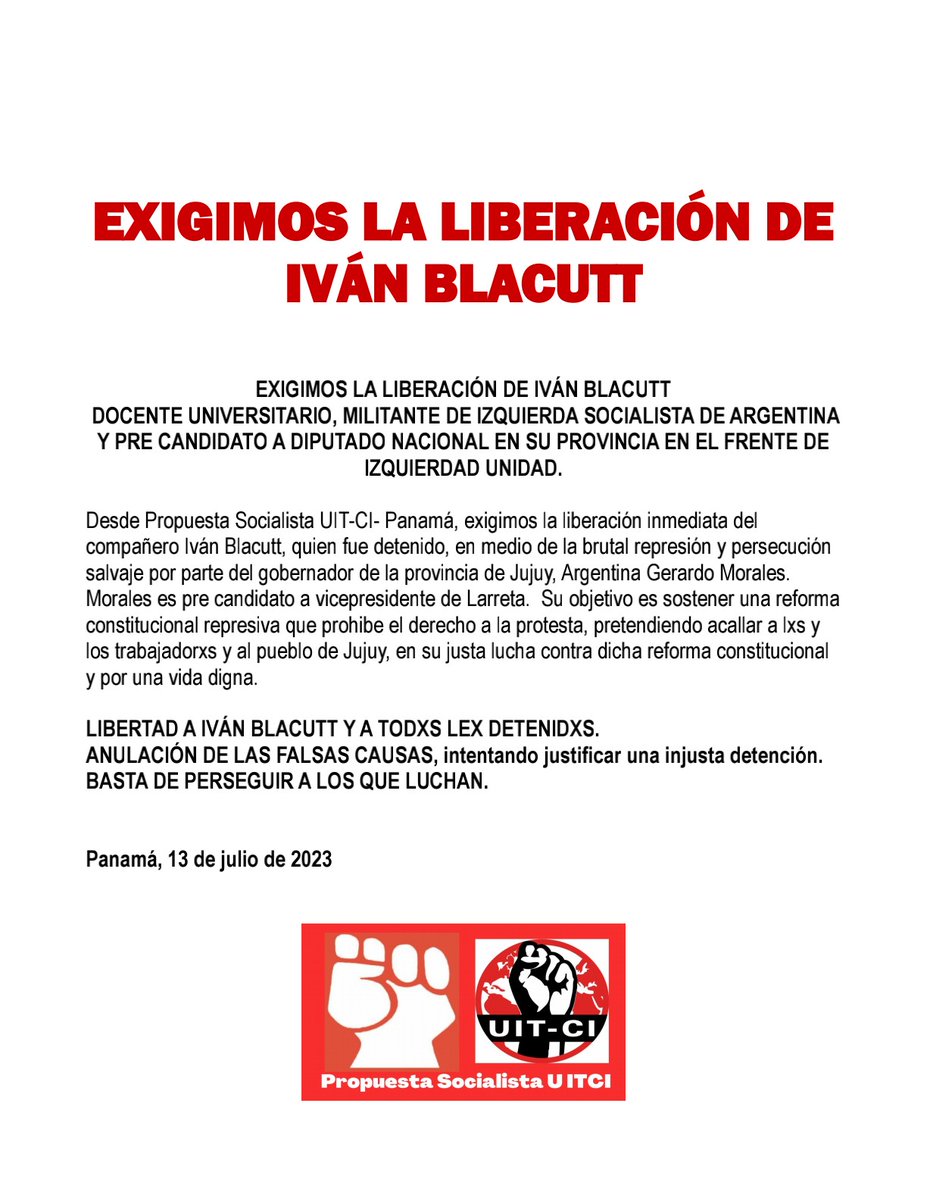 EXIGIMOS LA LIBERACIÓN DE IVÁN BLACUTT

EXIGIMOS LA LIBERACIÓN DE IVÁN BLACUTT
DOCENTE UNIVERSITARIO, MILITANTE DE IZQUIERDA SOCIALISTA DE ARGENTINA Y PRE CANDIDATO A DIPUTADO NACIONAL EN SU PROVINCIA EN EL FRENTE DE IZQUIERDAD UNIDAD.

Desde Propuesta Socialista UIT-CI- Panamá, exigimos la liberación inmediata del compañero Iván Blacutt, quien fue detenido, en medio de la brutal represión y persecución salvaje por parte del gobernador de la provincia de Jujuy, Argentina Gerardo Morales. Morales es pre candidato a vicepresidente de Larreta. Su objetivo es sostener una reforma constitucional represiva que prohibe el derecho a la protesta, pretendiendo acallar a lxs y los trabajadorxs y al pueblo de Jujuy, en su justa lucha contra dicha reforma constitucional y por una vida digna.

LIBERTAD A IVÁN BLACUTT Y A TODXS LEX DETENIDXS.
ANULACIÓN DE LAS FALSAS CAUSAS, intentando justificar una injusta detención.
BASTA DE PERSEGUIR A LOS QUE LUCHAN.

Panamá, 13 de julio de 2023

UIT-CI

Propuesta Socialista U ITCI